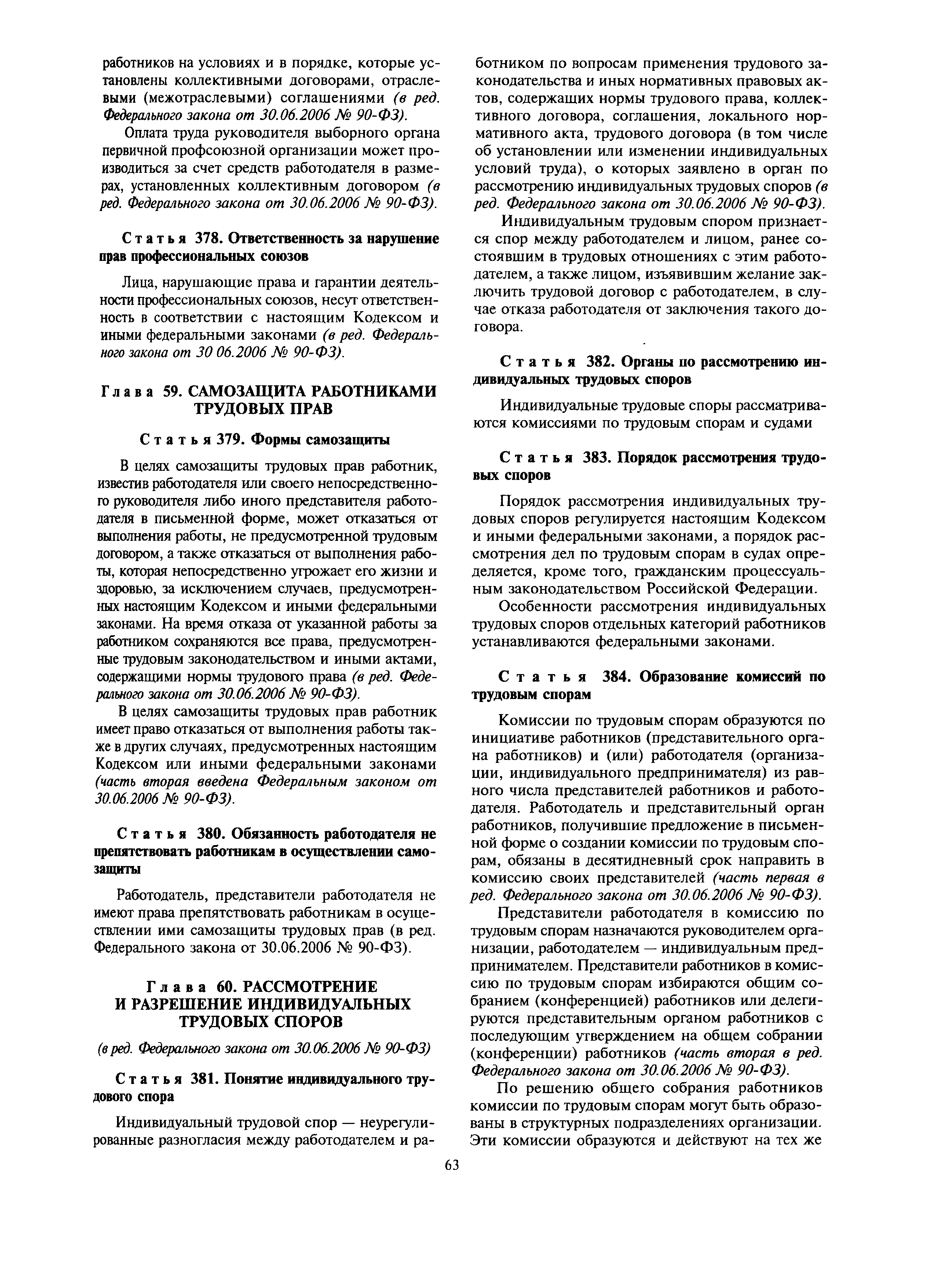 работников на условиях и в порядке, которые установлены коллективными договорами, отраслевыми (межотраслевыми) соглашениями (в ред. Федерального закона от 30.06.2006 № 90-ФЗ).

Оплата труда руководителя выборного органа первичной профсоюзной организации может производиться за счет средств работодателя в размерах, установленных коллективным договором (в ред. Федерального закона от 30.06.2006 № 90-ФЗ).

Статья 378. Ответственность за нарушение прав профессиональных союзов

Лица, нарушающие права и гарантии деятельности профессиональных союзов, несут ответственность в соответствии с настоящим Кодексом и иными федеральными законами (в ред. Федерального закона от 30 06.2006 № 90-ФЗ).

Глава 59. САМОЗАЩИТА РАБОТНИКАМИ ТРУДОВЫХ ПРАВ

Статья 379. Формы самозащиты

В целях самозащиты трудовых прав работник, известив работодателя или своего непосредственного руководителя либо иного представителя работодателя в письменной форме, может отказаться от выполнения работы, не предусмотренной трудовым договором, а также отказаться от выполнения работы, которая непосредственно угрожает его жизни и здоровью, за исключением случаев, предусмотренных настоящим Кодексом и иными федеральными законами. На время отказа от указанной работы за работником сохраняются все права, предусмотренные трудовым законодательством и иными актами, содержащими нормы трудового права (в ред. Федерального закона от 30.06.2006 № 90-ФЗ).

В целях самозащиты трудовых прав работник имеет право отказаться от выполнения работы также в других случаях, предусмотренных настоящим Кодексом или иными федеральными законами (часть вторая введена Федеральным законом от 30.06.2006 № 90-ФЗ).

Статья 380. Обязанность работодателя не препятствовать работникам в осуществлении самозащиты

Работодатель, представители работодателя не имеют права препятствовать работникам в осуществлении ими самозащиты трудовых прав (в ред. Федерального закона от 30.06.2006 № 90-ФЗ).

Глава 60. РАССМОТРЕНИЕ И РАЗРЕШЕНИЕ ИНДИВИДУАЛЬНЫХ ТРУДОВЫХ СПОРОВ

(в ред. Федерального закона от 30.06.2006 № 90-ФЗ)

Статья 381. Понятие индивидуального трудового спора

Индивидуальный трудовой спор — неурегулированные разногласия между работодателем и работником по вопросам применения трудового законодательства и иных нормативных правовых актов, содержащих нормы трудового права, коллективного договора, соглашения, локального нормативного акта, трудового договора (в том числе об установлении или изменении индивидуальных условий труда), о которых заявлено в орган по рассмотрению индивидуальных трудовых споров (в ред. Федерального закона от 30.06.2006 № 90-ФЗ).

Индивидуальным трудовым спором признается спор между работодателем и лицом, ранее состоявшим в трудовых отношениях с этим работодателем, а также лицом, изъявившим желание заключить трудовой договор с работодателем, в случае отказа работодателя от заключения такого договора.

Статья 382. Органы по рассмотрению индивидуальных трудовых споров

Индивидуальные трудовые споры рассматриваются комиссиями по трудовым спорам и судами

Статья 383. Порядок рассмотрения трудовых споров

Порядок рассмотрения индивидуальных трудовых споров регулируется настоящим Кодексом и иными федеральными законами, а порядок рассмотрения дел по трудовым спорам в судах определяется, кроме того, гражданским процессуальным законодательством Российской Федерации.

Особенности рассмотрения индивидуальных трудовых споров отдельных категорий работников устанавливаются федеральными законами.

Статья 384. Образование комиссий по трудовым спорам

Комиссии по трудовым спорам образуются по инициативе работников (представительного органа работников) и (или) работодателя (организации, индивидуального предпринимателя) из равного числа представителей работников и работодателя. Работодатель и представительный орган работников, получившие предложение в письменной форме о создании комиссии по трудовым спорам, обязаны в десятидневный срок направить в комиссию своих представителей (часть первая в ред. Федерального закона от 30.06.2006 № 90-ФЗ).

Представители работодателя в комиссию по трудовым спорам назначаются руководителем организации, работодателем — индивидуальным предпринимателем. Представители работников в комиссию по трудовым спорам избираются общим собранием (конференцией) работников или делегируются представительным органом работников с последующим утверждением на общем собрании (конференции) работников (часть вторая в ред. Федерального закона от 30.06.2006 № 90-ФЗ).

По решению общего собрания работников комиссии по трудовым спорам могут быть образованы в структурных подразделениях организации. Эти комиссии образуются и действуют на тех же

63